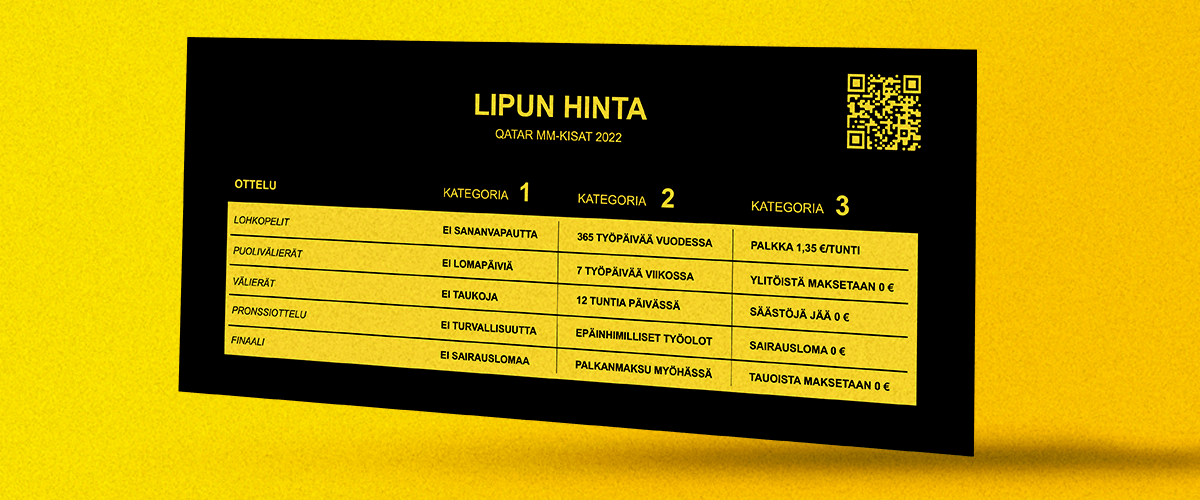 LIPUN HINTA

QATAR MM-KISAT 2022

| OTTELU | KATEGORIA 1 | KATEGORIA 2 | KATEGORIA 3 |
|---|---|---|---|
| LOHKOPELIT | EI SANANVAPAUTTA | 365 TYÖPÄIVÄÄ VUODESSA | PALKKA 1,35 €/TUNTI |
| PUOLIVÄLIERÄT | EI LOMAPÄIVIÄ | 7 TYÖPÄIVÄÄ VIIKOSSA | YLITÖISTÄ MAKSETAAN 0 € |
| VÄLIERÄT | EI TAUKOJA | 12 TUNTIA PÄIVÄSSÄ | SÄÄSTÖJÄ JÄÄ 0 € |
| PRONSSIOTTELU | EI TURVALLISUUTTA | EPÄINHIMILLISET TYÖOLOT | SAIRAUSLOMA 0 € |
| FINAALI | EI SAIRAUSLOMAA | PALKANMAKSU MYÖHÄSSÄ | TAUOISTA MAKSETAAN 0 € |